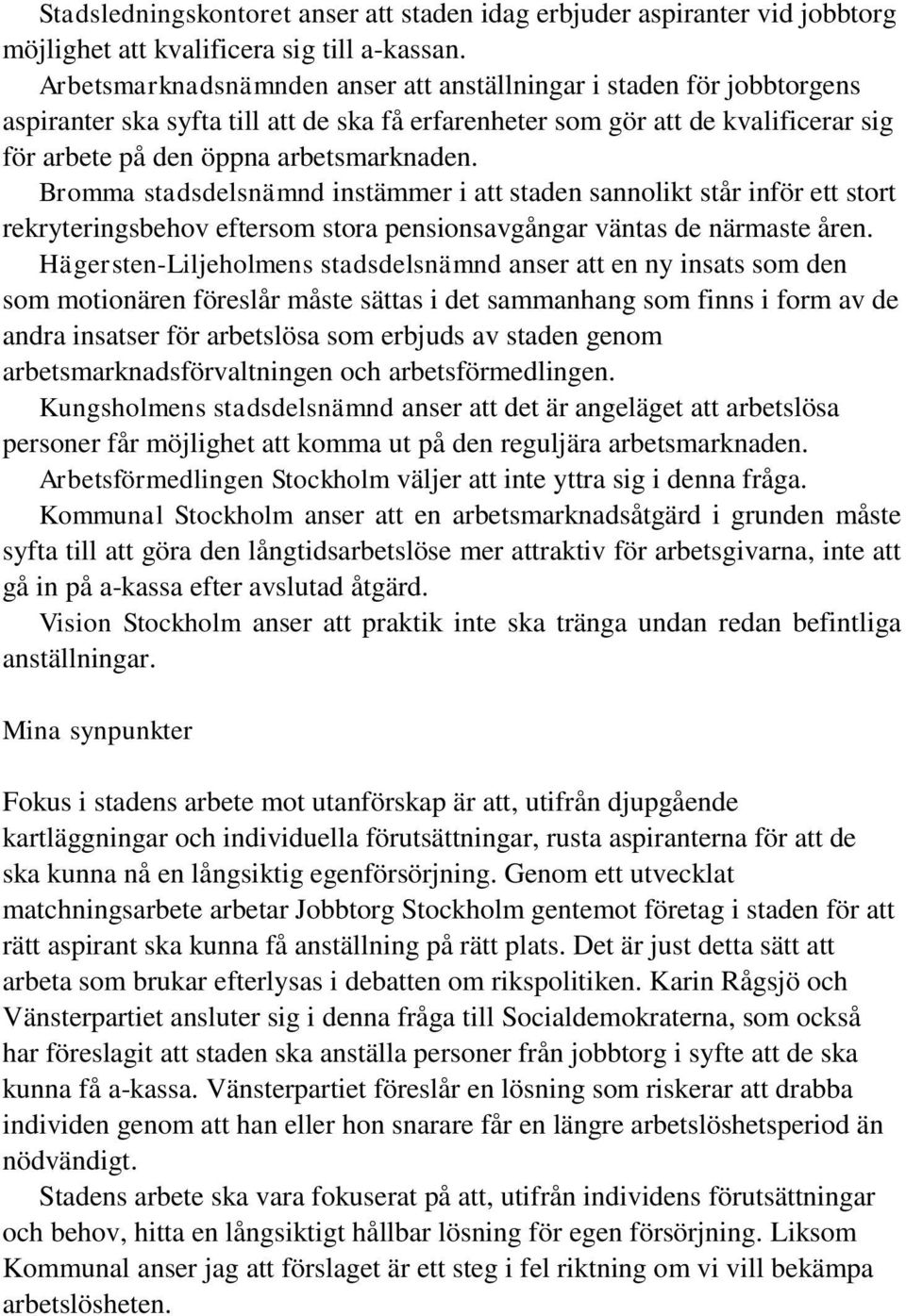 Stadsledningskontoret anser att staden idag erbjuder aspiranter vid jobbtorg möjlighet att kvalificera sig till a-kassan.

Arbetsmarknadsnämnden anser att anställningar i staden för jobbtorgens aspiranter ska syfta till att de ska få erfarenheter som gör att de kvalificerar sig för arbete på den öppna arbetsmarknaden.

Bromma stadsdelsnämnd instämmer i att staden sannolikt står inför ett stort rekryteringsbehov eftersom stora pensionsavgångar väntas de närmaste åren.

Hägersten-Liljeholmens stadsdelsnämnd anser att en ny insats som den som motionären föreslår måste sättas i det sammanhang som finns i form av de andra insatser för arbetslösa som erbjuds av staden genom arbetsmarknadsförvaltningen och arbetsförmedlingen.

Kungsholmens stadsdelsnämnd anser att det är angeläget att arbetslösa personer får möjlighet att komma ut på den reguljära arbetsmarknaden.

Arbetsförmedlingen Stockholm väljer att inte yttra sig i denna fråga.

Kommunal Stockholm anser att en arbetsmarknadsåtgärd i grunden måste syfta till att göra den långtidsarbetslöse mer attraktiv för arbetsgivarna, inte att gå in på a-kassa efter avslutad åtgärd.

Vision Stockholm anser att praktik inte ska tränga undan redan befintliga anställningar.

Mina synpunkter

Fokus i stadens arbete mot utanförskap är att, utifrån djupgående kartläggningar och individuella förutsättningar, rusta aspiranterna för att de ska kunna nå en långsiktig egenförsörjning. Genom ett utvecklat matchningsarbete arbetar Jobbtorg Stockholm gentemot företag i staden för att rätt aspirant ska kunna få anställning på rätt plats. Det är just detta sätt att arbeta som brukar efterlysas i debatten om rikspolitiken. Karin Rågsjö och Vänsterpartiet ansluter sig i denna fråga till Socialdemokraterna, som också har föreslagit att staden ska anställa personer från jobbtorg i syfte att de ska kunna få a-kassa. Vänsterpartiet föreslår en lösning som riskerar att drabba individen genom att han eller hon snarare får en längre arbetslöshetsperiod än nödvändigt.

Stadens arbete ska vara fokuserat på att, utifrån individens förutsättningar och behov, hitta en långsiktigt hållbar lösning för egen försörjning. Liksom Kommunal anser jag att förslaget är ett steg i fel riktning om vi vill bekämpa arbetslösheten.